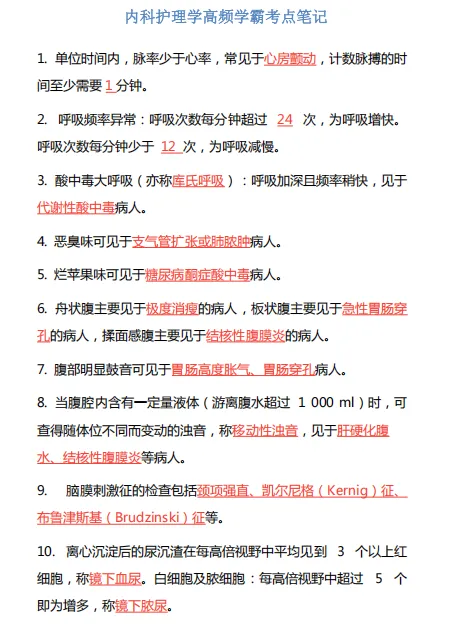 内科护理学高频学霸考点笔记

1. 单位时间内，脉率少于心率，常见于心房颤动，计数脉搏的时间至少需要 1 分钟。

2. 呼吸频率异常：呼吸次数每分钟超过 24 次，为呼吸增快。呼吸次数每分钟少于 12 次，为呼吸减慢。

3. 酸中毒大呼吸（亦称库氏呼吸）：呼吸加深且频率稍快，见于代谢性酸中毒病人。

4. 恶臭味可见于支气管扩张或肺脓肿病人。

5. 烂苹果味可见于糖尿病酮症酸中毒病人。

6. 舟状腹主要见于极度消瘦的病人，板状腹主要见于急性胃肠穿孔的病人，揉面感腹主要见于结核性腹膜炎的病人。

7. 腹部明显鼓音可见于胃肠高度胀气、胃肠穿孔病人。

8. 当腹腔内含有一定量液体（游离腹水超过 1 000 ml）时，可查得随体位不同而变动的浊音，称移动性浊音，见于肝硬化腹水、结核性腹膜炎等病人。

9. 脑膜刺激征的检查包括颈项强直、凯尔尼格（Kernig）征、布鲁津斯基（Brudzinski）征等。

10. 离心沉淀后的尿沉渣在每高倍视野中平均见到 3 个以上红细胞，称镜下血尿。白细胞及脓细胞：每高倍视野中超过 5 个即为增多，称镜下脓尿。